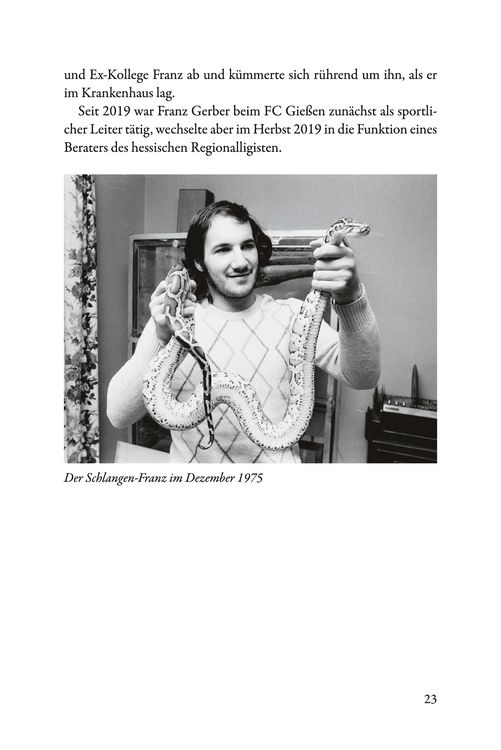 und Ex-Kollege Franz ab und kümmerte sich rührend um ihn, als er im Krankenhaus lag.

Seit 2019 war Franz Gerber beim FC Gießen zunächst als sportlicher Leiter tätig, wechselte aber im Herbst 2019 in die Funktion eines Beraters des hessischen Regionalligisten.

Der Schlangen-Franz im Dezember 1975

23